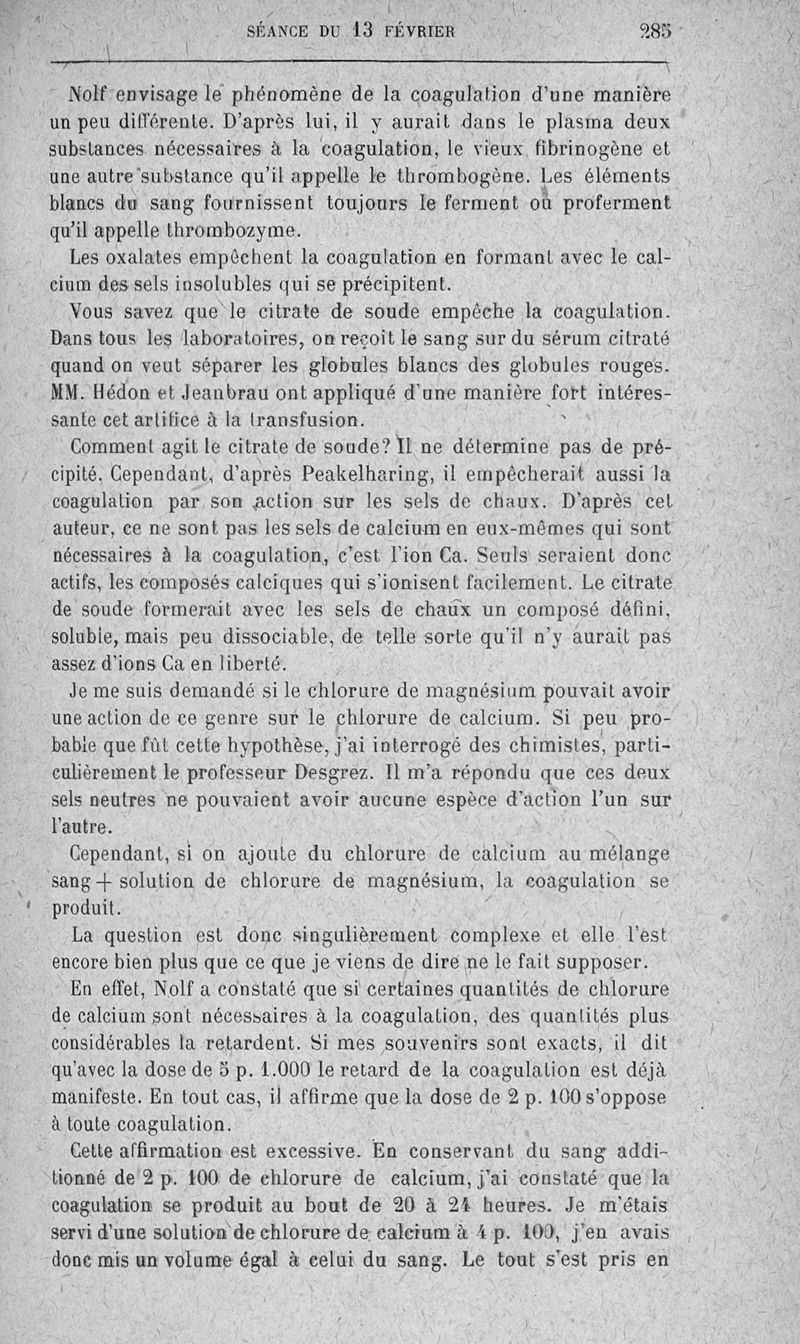 SÉANCE DU 13 FÉVRIER 285

Nolf envisage le phénomène de la coagulation d'une manière un peu différente. D'après lui, il y aurait dans le plasma deux substances nécessaires à la coagulation, le vieux fibrinogène et une autre substance qu'il appelle le thrombogène. Les éléments blancs du sang fournissent toujours le ferment ou proferment qu'il appelle thrombozyme.

Les oxalates empêchent la coagulation en formant avec le calcium des sels insolubles qui se précipitent.

Vous savez que le citrate de soude empêche la coagulation. Dans tous les laboratoires, on reçoit le sang sur du sérum citraté quand on veut séparer les globules blancs des globules rouges. MM. Hédon et Jeanbrau ont appliqué d'une manière fort intéressante cet artifice à la transfusion.

Comment agit le citrate de soude? Il ne détermine pas de précipité. Cependant, d'après Peakelharing, il empêcherait aussi la coagulation par son action sur les sels de chaux. D'après cet auteur, ce ne sont pas les sels de calcium en eux-mêmes qui sont nécessaires à la coagulation, c'est l'ion Ca. Seuls seraient donc actifs, les composés calciques qui s'ionisent facilement. Le citrate de soude formerait avec les sels de chaux un composé défini, soluble, mais peu dissociable, de telle sorte qu'il n'y aurait pas assez d'ions Ca en liberté.

Je me suis demandé si le chlorure de magnésium pouvait avoir une action de ce genre sur le chlorure de calcium. Si peu probable que fût cette hypothèse, j'ai interrogé des chimistes, particulièrement le professeur Desgrez. Il m'a répondu que ces deux sels neutres ne pouvaient avoir aucune espèce d'action l'un sur l'autre.

Cependant, si on ajoute du chlorure de calcium au mélange sang + solution de chlorure de magnésium, la coagulation se produit.

La question est donc singulièrement complexe et elle l'est encore bien plus que ce que je viens de dire ne le fait supposer.

En effet, Nolf a constaté que si certaines quantités de chlorure de calcium sont nécessaires à la coagulation, des quantités plus considérables la retardent. Si mes souvenirs sont exacts, il dit qu'avec la dose de 5 p. 1.000 le retard de la coagulation est déjà manifeste. En tout cas, il affirme que la dose de 2 p. 100 s'oppose à toute coagulation.

Cette affirmation est excessive. En conservant du sang additionné de 2 p. 100 de chlorure de calcium, j'ai constaté que la coagulation se produit au bout de 20 à 24 heures. Je m'étais servi d'une solution de chlorure de calcium à 4 p. 100, j'en avais donc mis un volume égal à celui du sang. Le tout s'est pris en